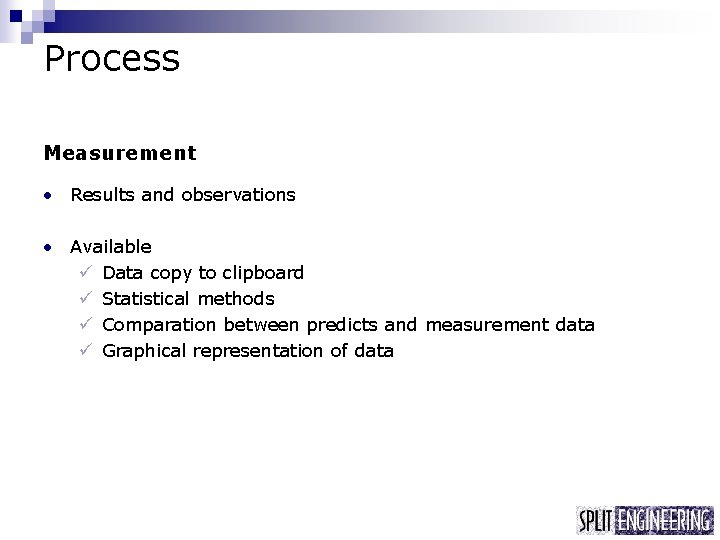 Process

Measurement

• Results and observations

• Available
✓ Data copy to clipboard
✓ Statistical methods
✓ Comparation between predicts and measurement data
✓ Graphical representation of data

SPLIT ENGINEERING